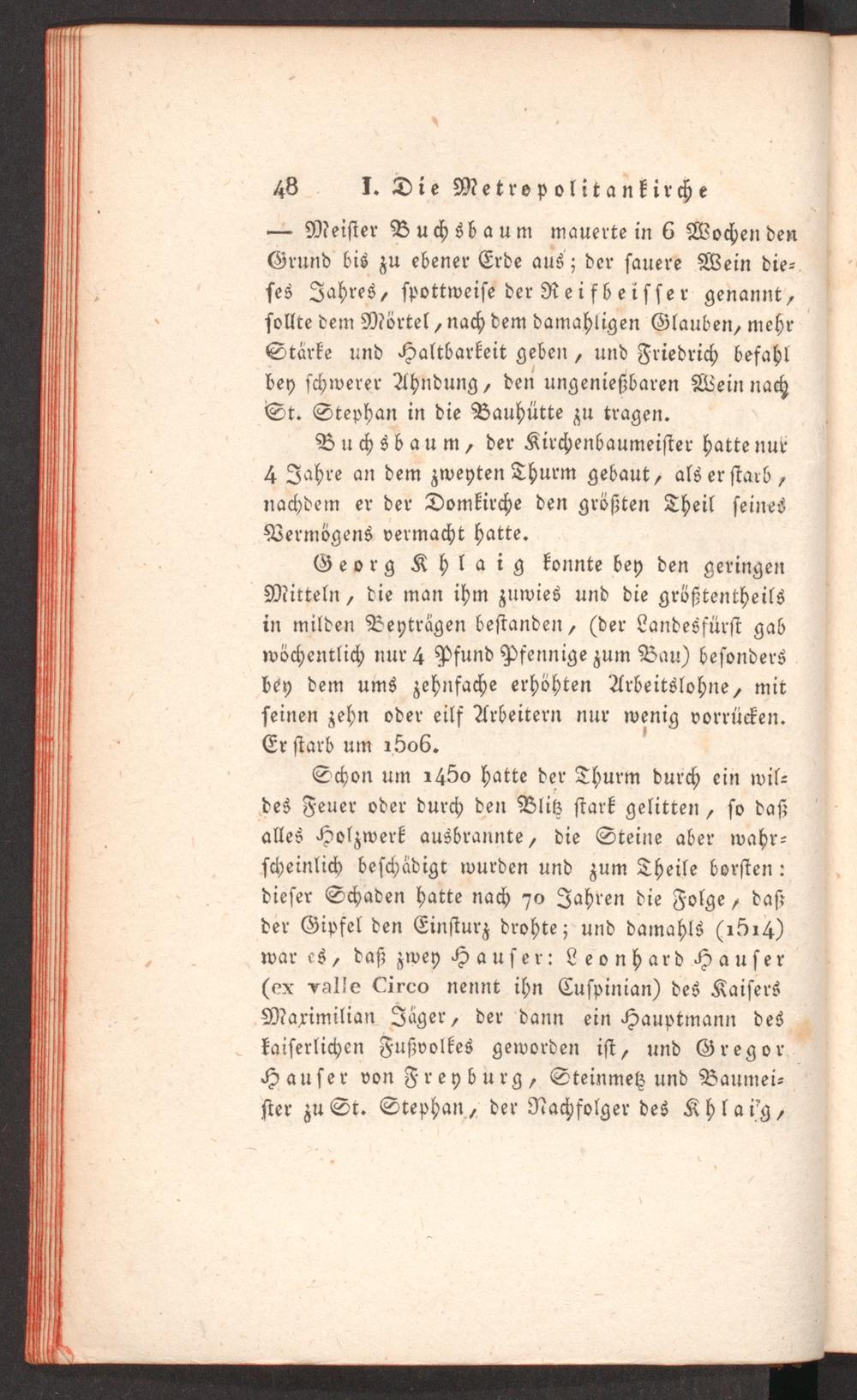 48 I. Die Metropolitankirche

— Meister Buchsbaum mauerte in 6 Wochen den Grund bis zu ebener Erde aus; der sauere Wein dieses Jahres, spottweise der Reifbeisser genannt, sollte dem Mörtel, nach dem damahligen Glauben, mehr Stärke und Haltbarkeit geben, und Friedrich befahl bey schwerer Ahndung, den ungenießbaren Wein nach St. Stephan in die Bauhütte zu tragen.

Buchsbaum, der Kirchenbaumeister hatte nur 4 Jahre an dem zweyten Thurm gebaut, als er starb, nachdem er der Domkirche den größten Theil seines Vermögens vermacht hatte.

Georg Khlaig konnte bey den geringen Mitteln, die man ihm zuwies und die größtentheils in milden Beyträgen bestanden, (der Landesfürst gab wöchentlich nur 4 Pfund Pfennige zum Bau) besonders bey dem ums zehnfache erhöhten Arbeitslohne, mit seinen zehn oder eilf Arbeitern nur wenig vorrücken. Er starb um 1506.

Schon um 1450 hatte der Thurm durch ein wildes Feuer oder durch den Blitz stark gelitten, so daß alles Holzwerk ausbrannte, die Steine aber wahrscheinlich beschädigt wurden und zum Theile borsten: dieser Schaden hatte nach 70 Jahren die Folge, daß der Gipfel den Einsturz drohte; und damahls (1514) war es, daß zwey Hauser: Leonhard Hauser (ex valle Circo nennt ihn Cuspinian) des Kaisers Maximilian Jäger, der dann ein Hauptmann des kaiserlichen Fußvolkes geworden ist, und Gregor Hauser von Freyburg, Steinmetz und Baumeister zu St. Stephan, der Nachfolger des Khlaig,